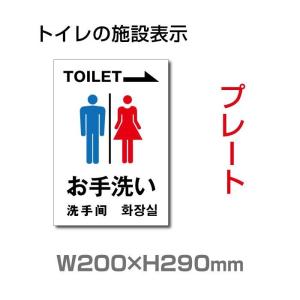 トイレの施設表示

TOILET

お手洗い

洗手间　화장실

プレート

W200×H290mm